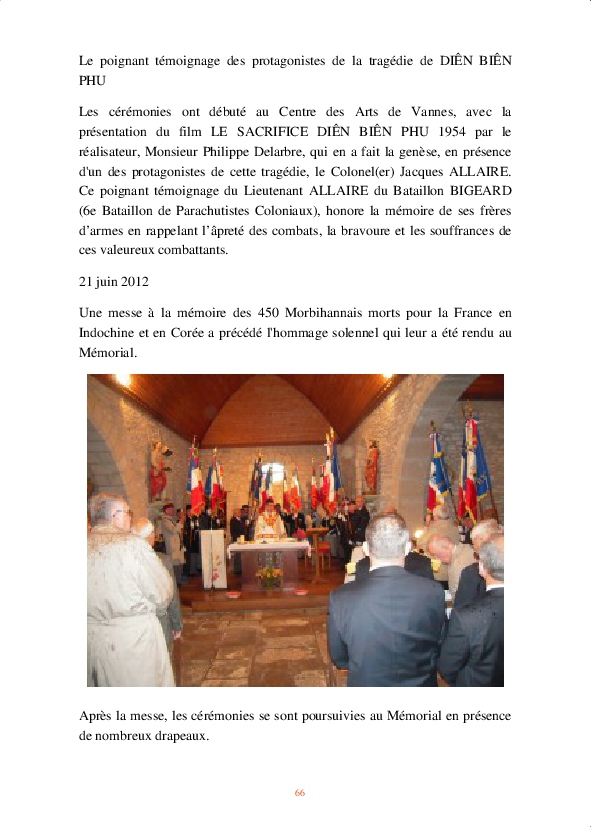 Le poignant témoignage des protagonistes de la tragédie de DIÊN BIÊN PHU

Les cérémonies ont débuté au Centre des Arts de Vannes, avec la présentation du film LE SACRIFICE DIÊN BIÊN PHU 1954 par le réalisateur, Monsieur Philippe Delarbre, qui en a fait la genèse, en présence d'un des protagonistes de cette tragédie, le Colonel(er) Jacques ALLAIRE. Ce poignant témoignage du Lieutenant ALLAIRE du Bataillon BIGEARD (6e Bataillon de Parachutistes Coloniaux), honore la mémoire de ses frères d'armes en rappelant l'âpreté des combats, la bravoure et les souffrances de ces valeureux combattants.

21 juin 2012

Une messe à la mémoire des 450 Morbihannais morts pour la France en Indochine et en Corée a précédé l'hommage solennel qui leur a été rendu au Mémorial.

Après la messe, les cérémonies se sont poursuivies au Mémorial en présence de nombreux drapeaux.

66